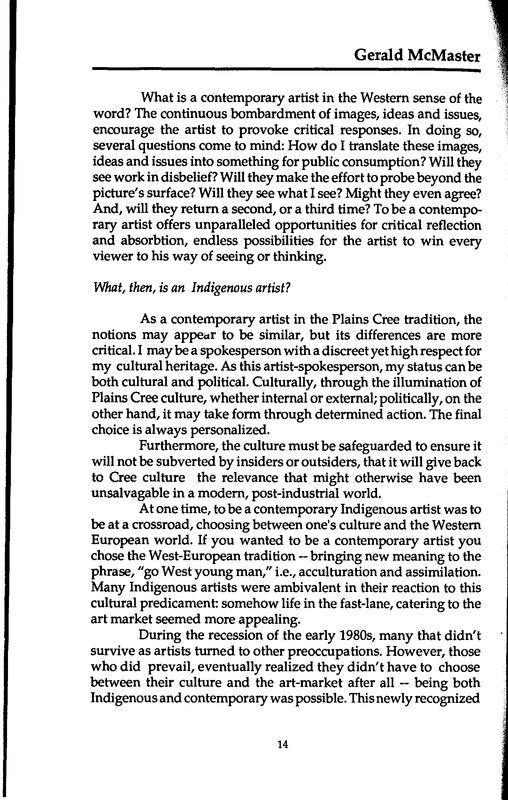 Gerald McMaster

What is a contemporary artist in the Western sense of the word? The continuous bombardment of images, ideas and issues, encourage the artist to provoke critical responses. In doing so, several questions come to mind: How do I translate these images, ideas and issues into something for public consumption? Will they see work in disbelief? Will they make the effort to probe beyond the picture's surface? Will they see what I see? Might they even agree? And, will they return a second, or a third time? To be a contemporary artist offers unparalleled opportunities for critical reflection and absorbtion, endless possibilities for the artist to win every viewer to his way of seeing or thinking.

What, then, is an Indigenous artist?

As a contemporary artist in the Plains Cree tradition, the notions may appear to be similar, but its differences are more critical. I may be a spokesperson with a discreet yet high respect for my cultural heritage. As this artist-spokesperson, my status can be both cultural and political. Culturally, through the illumination of Plains Cree culture, whether internal or external; politically, on the other hand, it may take form through determined action. The final choice is always personalized.

Furthermore, the culture must be safeguarded to ensure it will not be subverted by insiders or outsiders, that it will give back to Cree culture the relevance that might otherwise have been unsalvagable in a modern, post-industrial world.

At one time, to be a contemporary Indigenous artist was to be at a crossroad, choosing between one's culture and the Western European world. If you wanted to be a contemporary artist you chose the West-European tradition -- bringing new meaning to the phrase, "go West young man," i.e., acculturation and assimilation. Many Indigenous artists were ambivalent in their reaction to this cultural predicament: somehow life in the fast-lane, catering to the art market seemed more appealing.

During the recession of the early 1980s, many that didn't survive as artists turned to other preoccupations. However, those who did prevail, eventually realized they didn't have to choose between their culture and the art-market after all -- being both Indigenous and contemporary was possible. This newly recognized

14